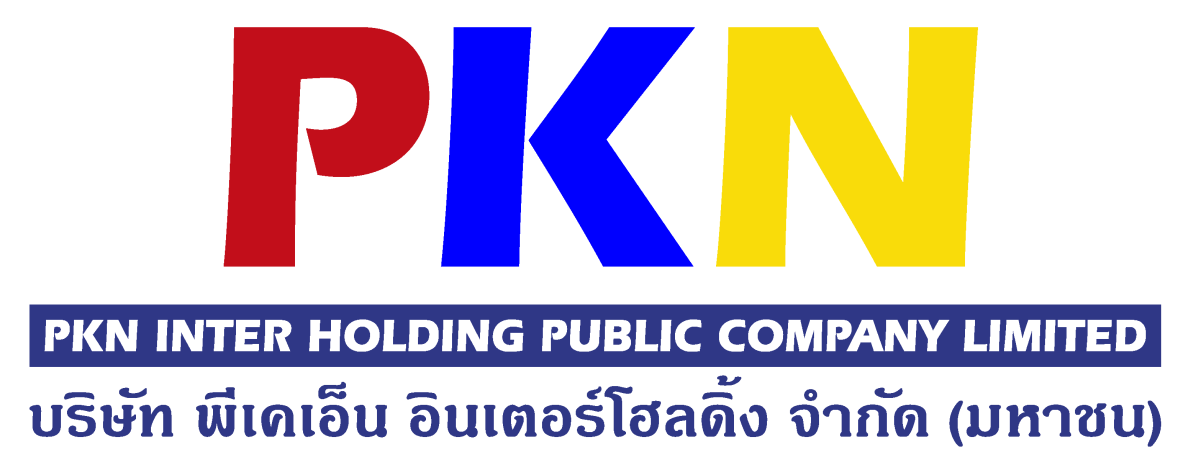 PKN

PKN INTER HOLDING PUBLIC COMPANY LIMITED

บริษัท พีเคเอ็น อินเตอร์โฮลดิ้ง จำกัด (มหาชน)